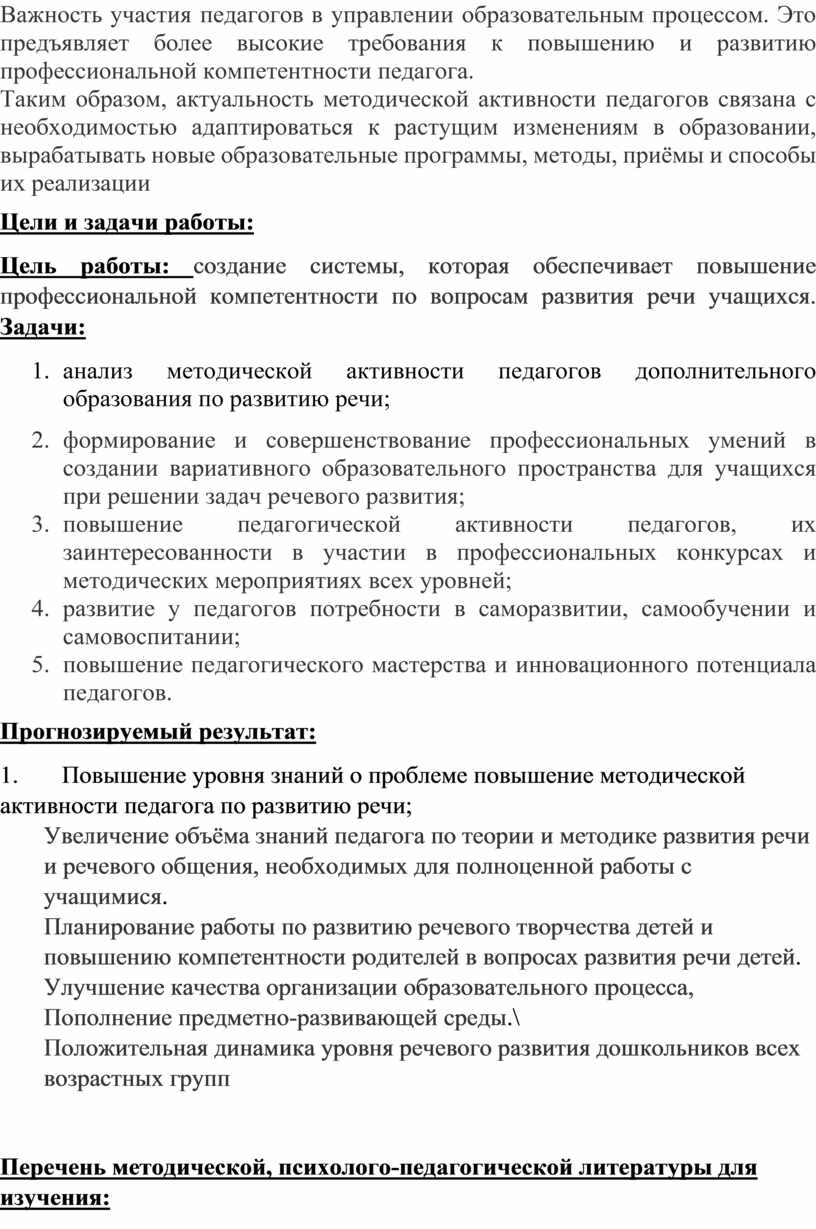 Важность участия педагогов в управлении образовательным процессом. Это предъявляет более высокие требования к повышению и развитию профессиональной компетентности педагога.
Таким образом, актуальность методической активности педагогов связана с необходимостью адаптироваться к растущим изменениям в образовании, вырабатывать новые образовательные программы, методы, приёмы и способы их реализации

Цели и задачи работы:

Цель работы: создание системы, которая обеспечивает повышение профессиональной компетентности по вопросам развития речи учащихся. Задачи:

1. анализ методической активности педагогов дополнительного образования по развитию речи;
2. формирование и совершенствование профессиональных умений в создании вариативного образовательного пространства для учащихся при решении задач речевого развития;
3. повышение педагогической активности педагогов, их заинтересованности в участии в профессиональных конкурсах и методических мероприятиях всех уровней;
4. развитие у педагогов потребности в саморазвитии, самообучении и самовоспитании;
5. повышение педагогического мастерства и инновационного потенциала педагогов.

Прогнозируемый результат:

1. Повышение уровня знаний о проблеме повышение методической активности педагога по развитию речи;
Увеличение объёма знаний педагога по теории и методике развития речи и речевого общения, необходимых для полноценной работы с учащимися.
Планирование работы по развитию речевого творчества детей и повышению компетентности родителей в вопросах развития речи детей.
Улучшение качества организации образовательного процесса,
Пополнение предметно-развивающей среды.\
Положительная динамика уровня речевого развития дошкольников всех возрастных групп

Перечень методической, психолого-педагогической литературы для изучения: